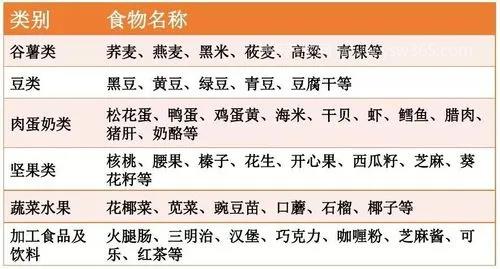 | 类别 | 食物名称 |
|---|---|
| 谷薯类 | 荞麦、燕麦、黑米、莜麦、高粱、青稞等 |
| 豆类 | 黑豆、黄豆、绿豆、青豆、豆腐干等 |
| 肉蛋奶类 | 松花蛋、鸭蛋、鸡蛋黄、海米、干贝、虾、鳕鱼、腊肉、猪肝、奶酪等 |
| 坚果类 | 核桃、腰果、榛子、花生、开心果、西瓜籽、芝麻、葵花籽等 |
| 蔬菜水果 | 花椰菜、苋菜、豌豆苗、口蘑、石榴、椰子等 |
| 加工食品及饮料 | 火腿肠、三明治、汉堡、巧克力、咖喱粉、芝麻酱、可乐、红茶等 |